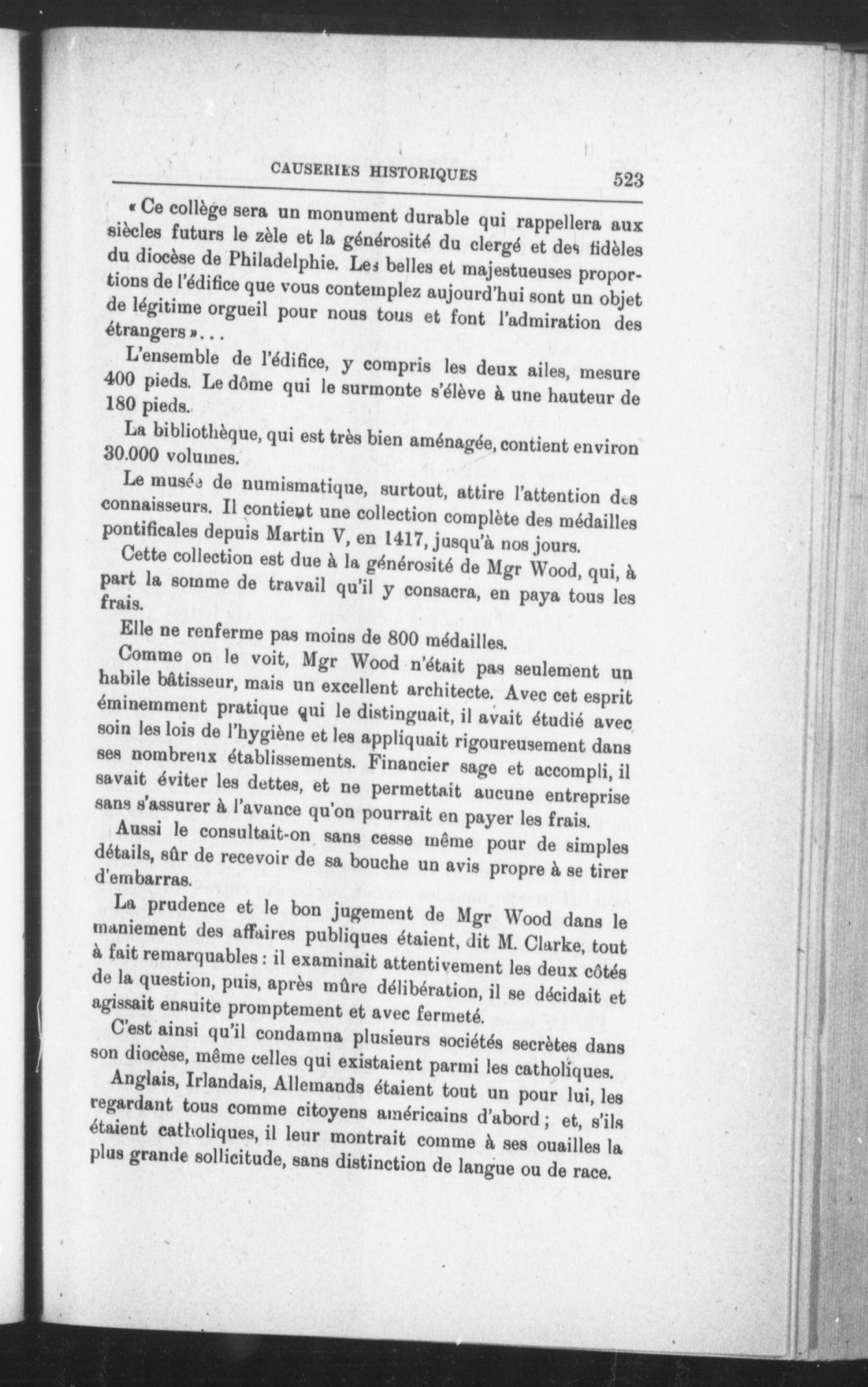 CAUSERIES HISTORIQUES 523

« Ce collège sera un monument durable qui rappellera aux siècles futurs le zèle et la générosité du clergé et des fidèles du diocèse de Philadelphie. Les belles et majestueuses proportions de l'édifice que vous contemplez aujourd'hui sont un objet de légitime orgueil pour nous tous et font l'admiration des étrangers »...

L'ensemble de l'édifice, y compris les deux ailes, mesure 400 pieds. Le dôme qui le surmonte s'élève à une hauteur de 180 pieds.

La bibliothèque, qui est très bien aménagée, contient environ 30.000 volumes.

Le musée de numismatique, surtout, attire l'attention des connaisseurs. Il contient une collection complète des médailles pontificales depuis Martin V, en 1417, jusqu'à nos jours.

Cette collection est due à la générosité de Mgr Wood, qui, à part la somme de travail qu'il y consacra, en paya tous les frais.

Elle ne renferme pas moins de 800 médailles.

Comme on le voit, Mgr Wood n'était pas seulement un habile bâtisseur, mais un excellent architecte. Avec cet esprit éminemment pratique qui le distinguait, il avait étudié avec soin les lois de l'hygiène et les appliquait rigoureusement dans ses nombreux établissements. Financier sage et accompli, il savait éviter les dettes, et ne permettait aucune entreprise sans s'assurer à l'avance qu'on pourrait en payer les frais.

Aussi le consultait-on sans cesse même pour de simples détails, sûr de recevoir de sa bouche un avis propre à se tirer d'embarras.

La prudence et le bon jugement de Mgr Wood dans le maniement des affaires publiques étaient, dit M. Clarke, tout à fait remarquables : il examinait attentivement les deux côtés de la question, puis, après mûre délibération, il se décidait et agissait ensuite promptement et avec fermeté.

C'est ainsi qu'il condamna plusieurs sociétés secrètes dans son diocèse, même celles qui existaient parmi les catholiques.

Anglais, Irlandais, Allemands étaient tout un pour lui, les regardant tous comme citoyens américains d'abord ; et, s'ils étaient catholiques, il leur montrait comme à ses ouailles la plus grande sollicitude, sans distinction de langue ou de race.